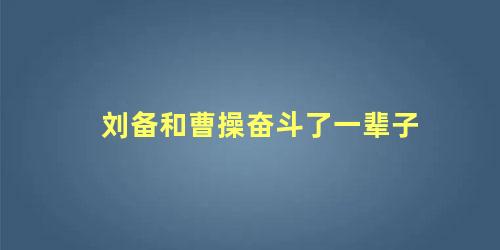 刘备和曹操奋斗了一辈子